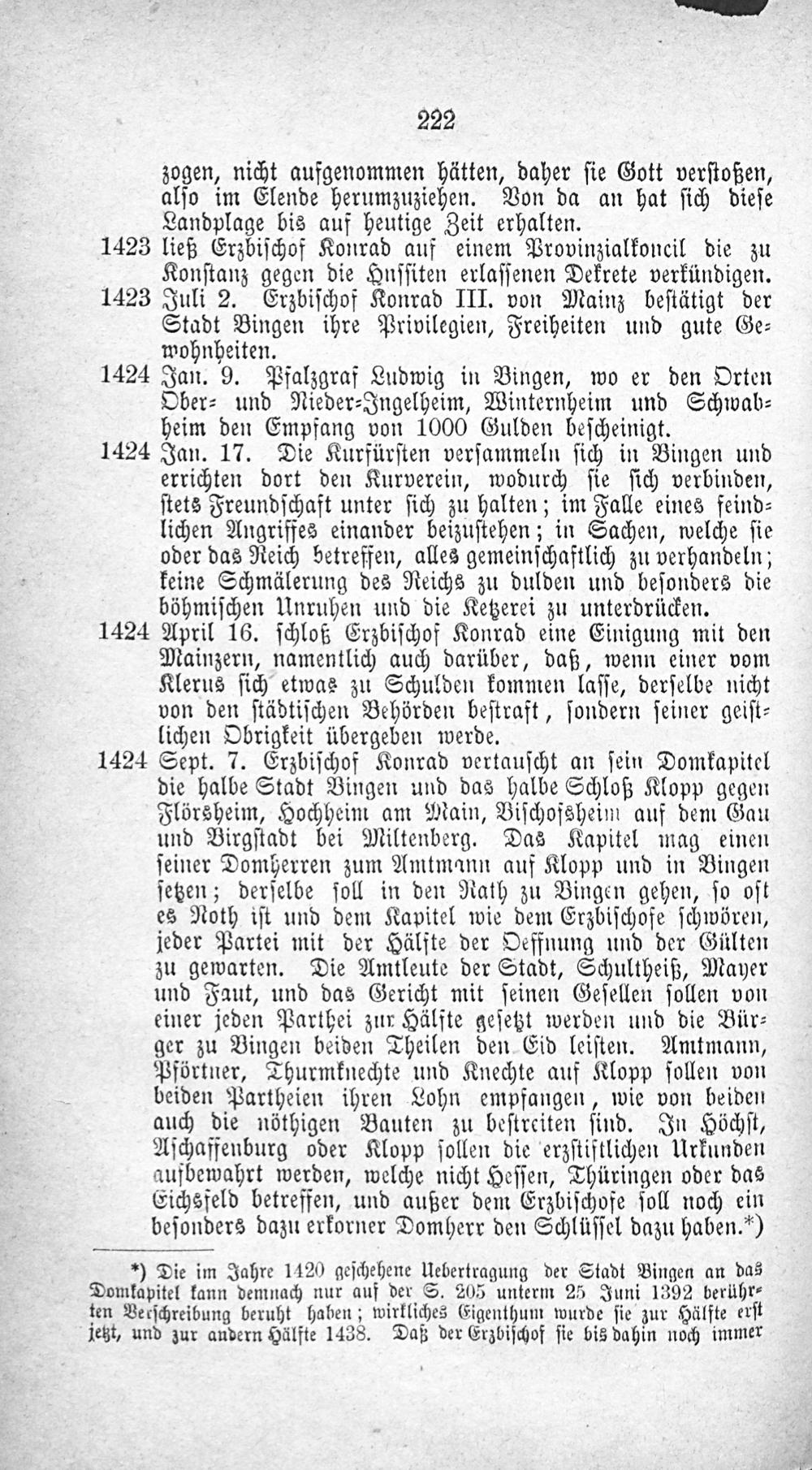 222

zogen, nicht aufgenommen hätten, daher sie Gott verstoßen, also im Elende herumzuziehen. Von da an hat sich diese Landplage bis auf heutige Zeit erhalten.

1423 ließ Erzbischof Konrad auf einem Provinzialkoncil die zu Konstanz gegen die Hussiten erlassenen Dekrete verkündigen.

1423 Juli 2. Erzbischof Konrad III. von Mainz bestätigt der Stadt Bingen ihre Privilegien, Freiheiten und gute Gewohnheiten.

1424 Jan. 9. Pfalzgraf Ludwig in Bingen, wo er den Orten Ober- und Nieder-Ingelheim, Winternheim und Schwabheim den Empfang von 1000 Gulden bescheinigt.

1424 Jan. 17. Die Kurfürsten versammeln sich in Bingen und errichten dort den Kurverein, wodurch sie sich verbinden, stets Freundschaft unter sich zu halten; im Falle eines feindlichen Angriffes einander beizustehen; in Sachen, welche sie oder das Reich betreffen, alles gemeinschaftlich zu verhandeln; keine Schmälerung des Reichs zu dulden und besonders die böhmischen Unruhen und die Ketzerei zu unterdrücken.

1424 April 16. schloß Erzbischof Konrad eine Einigung mit den Mainzern, namentlich auch darüber, daß, wenn einer vom Klerus sich etwas zu Schulden kommen lasse, derselbe nicht von den städtischen Behörden bestraft, sondern seiner geistlichen Obrigkeit übergeben werde.

1424 Sept. 7. Erzbischof Konrad vertauscht an sein Domkapitel die halbe Stadt Bingen und das halbe Schloß Klopp gegen Flörsheim, Hochheim am Main, Bischofsheim auf dem Gau und Birgstadt bei Miltenberg. Das Kapitel mag einen seiner Domherren zum Amtmann auf Klopp und in Bingen setzen; derselbe soll in den Rath zu Bingen gehen, so oft es Noth ist und dem Kapitel wie dem Erzbischofe schwören, jeder Partei mit der Hälfte der Oeffnung und der Gülten zu gewarten. Die Amtleute der Stadt, Schultheiß, Mayer und Faut, und das Gericht mit seinen Gesellen sollen von einer jeden Parthei zur Hälfte gesetzt werden und die Bürger zu Bingen beiden Theilen den Eid leisten. Amtmann, Pförtner, Thurmknechte und Knechte auf Klopp sollen von beiden Partheien ihren Lohn empfangen, wie von beiden auch die nöthigen Bauten zu bestreiten sind. In Höchst, Aschaffenburg oder Klopp sollen die erzstiftlichen Urkunden aufbewahrt werden, welche nicht Hessen, Thüringen oder das Eichsfeld betreffen, und außer dem Erzbischofe soll noch ein besonders dazu erkorner Domherr den Schlüssel dazu haben.*)

*) Die im Jahre 1420 geschehene Uebertragung der Stadt Bingen an das Domkapitel kann demnach nur auf der S. 205 unterm 25 Juni 1392 berührten Verschreibung beruht haben; wirkliches Eigenthum wurde sie zur Hälfte erst jetzt, und zur andern Hälfte 1438. Daß der Erzbischof sie bis dahin noch immer